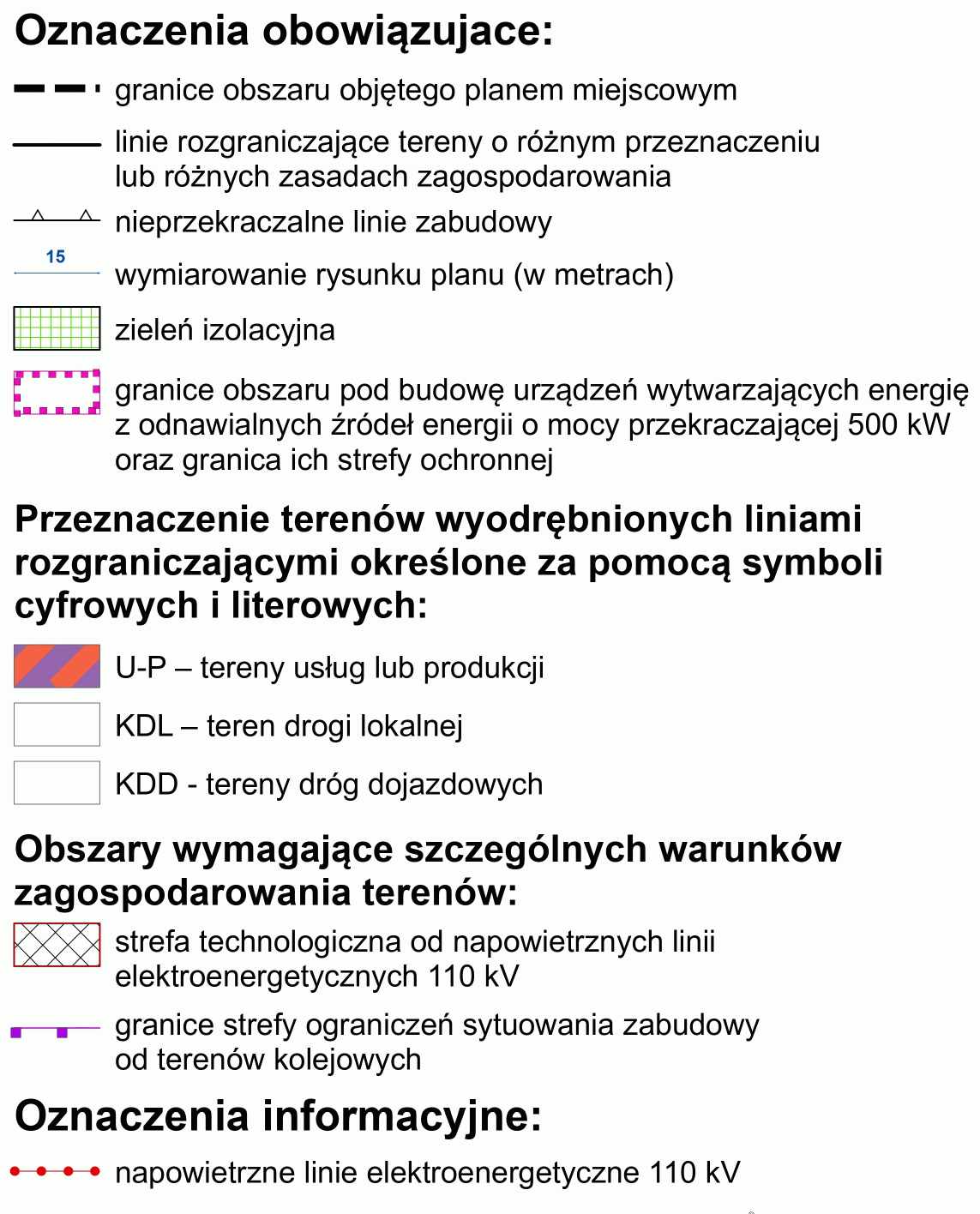 Oznaczenia obowiązujace:

granice obszaru objętego planem miejscowym

linie rozgraniczające tereny o różnym przeznaczeniu lub różnych zasadach zagospodarowania

nieprzekraczalne linie zabudowy

15

wymiarowanie rysunku planu (w metrach)

zieleń izolacyjna

granice obszaru pod budowę urządzeń wytwarzających energię z odnawialnych źródeł energii o mocy przekraczającej 500 kW oraz granica ich strefy ochronnej

Przeznaczenie terenów wyodrębnionych liniami rozgraniczającymi określone za pomocą symboli cyfrowych i literowych:

U-P – tereny usług lub produkcji

KDL – teren drogi lokalnej

KDD - tereny dróg dojazdowych

Obszary wymagające szczególnych warunków zagospodarowania terenów:

strefa technologiczna od napowietrznych linii elektroenergetycznych 110 kV

granice strefy ograniczeń sytuowania zabudowy od terenów kolejowych

Oznaczenia informacyjne:

napowietrzne linie elektroenergetyczne 110 kV